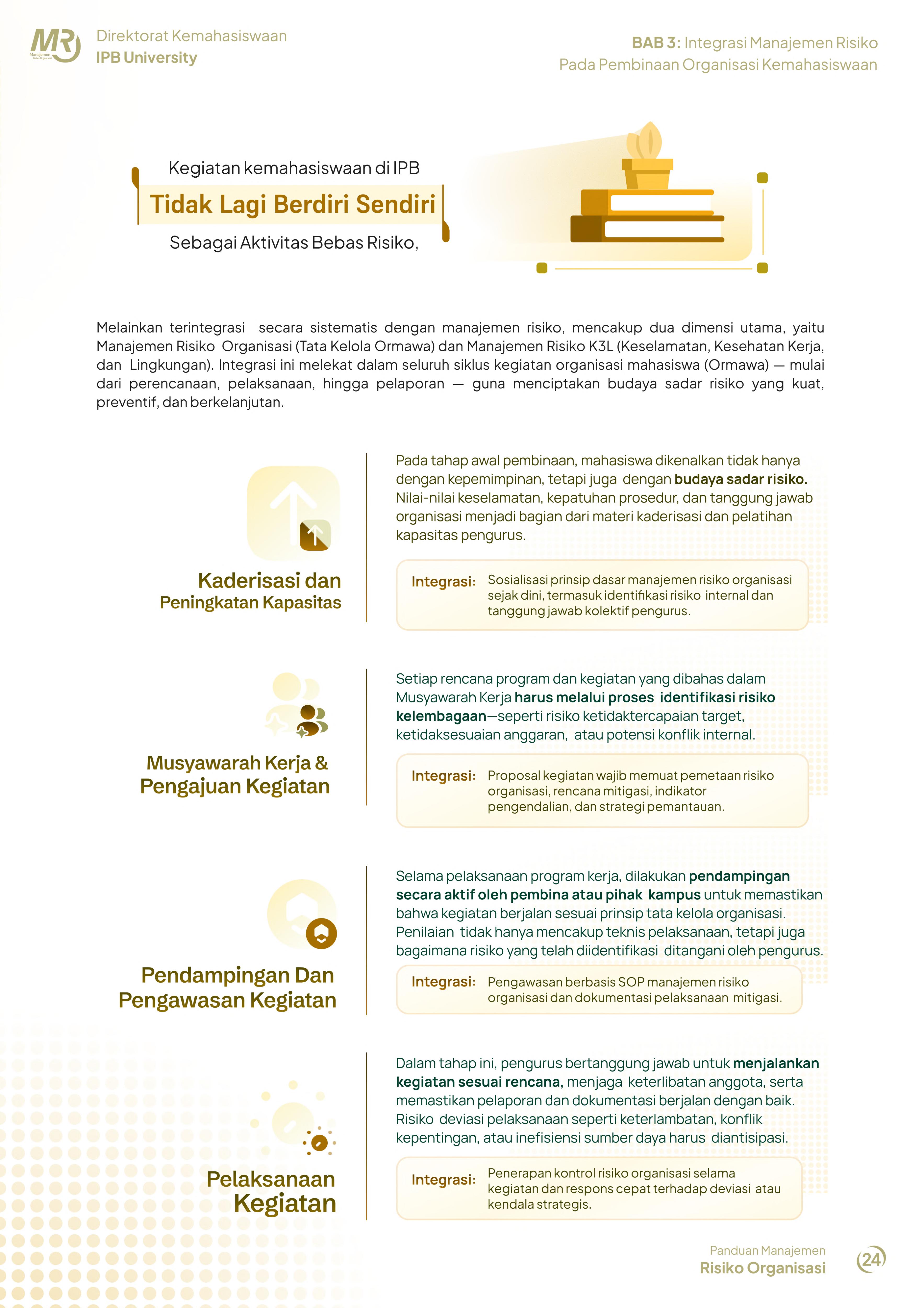 MR Manajemen

Direktorat Kemahasiswaan
IPB University

BAB 3: Integrasi Manajemen Risiko
Pada Pembinaan Organisasi Kemahasiswaan

Kegiatan kemahasiswaan di IPB
Tidak Lagi Berdiri Sendiri
Sebagai Aktivitas Bebas Risiko,

Melainkan terintegrasi secara sistematis dengan manajemen risiko, mencakup dua dimensi utama, yaitu Manajemen Risiko Organisasi (Tata Kelola Ormawa) dan Manajemen Risiko K3L (Keselamatan, Kesehatan Kerja, dan Lingkungan). Integrasi ini melekat dalam seluruh siklus kegiatan organisasi mahasiswa (Ormawa) — mulai dari perencanaan, pelaksanaan, hingga pelaporan — guna menciptakan budaya sadar risiko yang kuat, preventif, dan berkelanjutan.

Kaderisasi dan
Peningkatan Kapasitas

Pada tahap awal pembinaan, mahasiswa dikenalkan tidak hanya dengan kepemimpinan, tetapi juga dengan budaya sadar risiko. Nilai-nilai keselamatan, kepatuhan prosedur, dan tanggung jawab organisasi menjadi bagian dari materi kaderisasi dan pelatihan kapasitas pengurus.

Integrasi: Sosialisasi prinsip dasar manajemen risiko organisasi sejak dini, termasuk identifikasi risiko internal dan tanggung jawab kolektif pengurus.

Musyawarah Kerja &
Pengajuan Kegiatan

Setiap rencana program dan kegiatan yang dibahas dalam Musyawarah Kerja harus melalui proses identifikasi risiko kelembagaan—seperti risiko ketidaktercapaian target, ketidaksesuaian anggaran, atau potensi konflik internal.

Integrasi: Proposal kegiatan wajib memuat pemetaan risiko organisasi, rencana mitigasi, indikator pengendalian, dan strategi pemantauan.

Pendampingan Dan
Pengawasan Kegiatan

Selama pelaksanaan program kerja, dilakukan pendampingan secara aktif oleh pembina atau pihak kampus untuk memastikan bahwa kegiatan berjalan sesuai prinsip tata kelola organisasi. Penilaian tidak hanya mencakup teknis pelaksanaan, tetapi juga bagaimana risiko yang telah diidentifikasi ditangani oleh pengurus.

Integrasi: Pengawasan berbasis SOP manajemen risiko organisasi dan dokumentasi pelaksanaan mitigasi.

Pelaksanaan
Kegiatan

Dalam tahap ini, pengurus bertanggung jawab untuk menjalankan kegiatan sesuai rencana, menjaga keterlibatan anggota, serta memastikan pelaporan dan dokumentasi berjalan dengan baik. Risiko deviasi pelaksanaan seperti keterlambatan, konflik kepentingan, atau inefisiensi sumber daya harus diantisipasi.

Integrasi: Penerapan kontrol risiko organisasi selama kegiatan dan respons cepat terhadap deviasi atau kendala strategis.

Panduan Manajemen
Risiko Organisasi

24